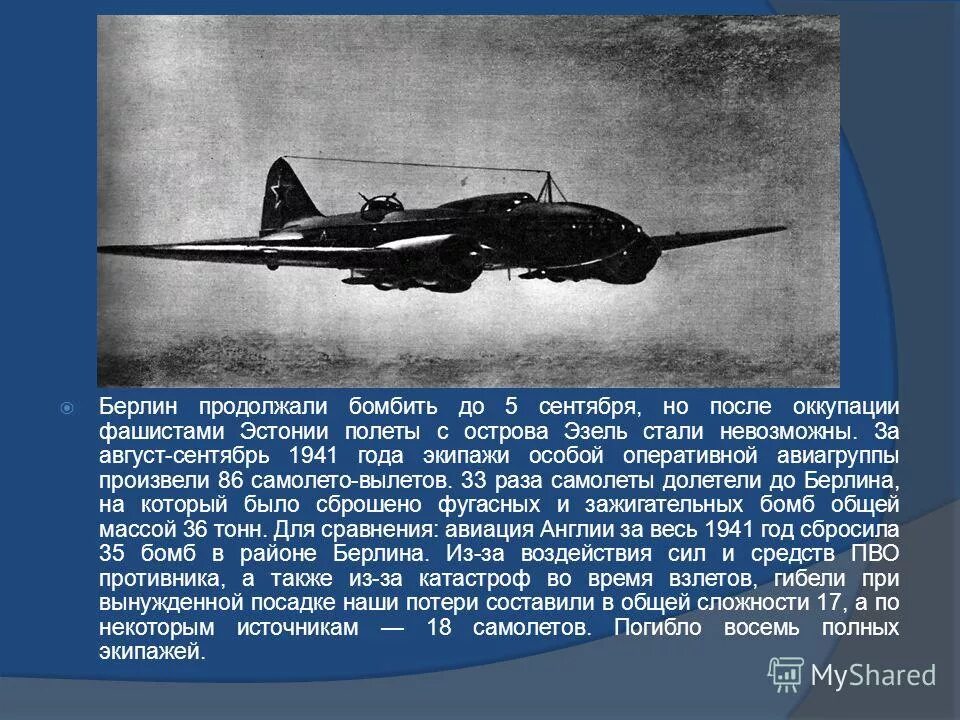 Берлин продолжали бомбить до 5 сентября, но после оккупации фашистами Эстонии полеты с острова Эзель стали невозможны. За август-сентябрь 1941 года экипажи особой оперативной авиагруппы произвели 86 самолето-вылетов. 33 раза самолеты долетели до Берлина, на который было сброшено фугасных и зажигательных бомб общей массой 36 тонн. Для сравнения: авиация Англии за весь 1941 год сбросила 35 бомб в районе Берлина. Из-за воздействия сил и средств ПВО противника, а также из-за катастроф во время взлетов, гибели при вынужденной посадке наши потери составили в общей сложности 17, а по некоторым источникам — 18 самолетов. Погибло восемь полных экипажей.

MyShared